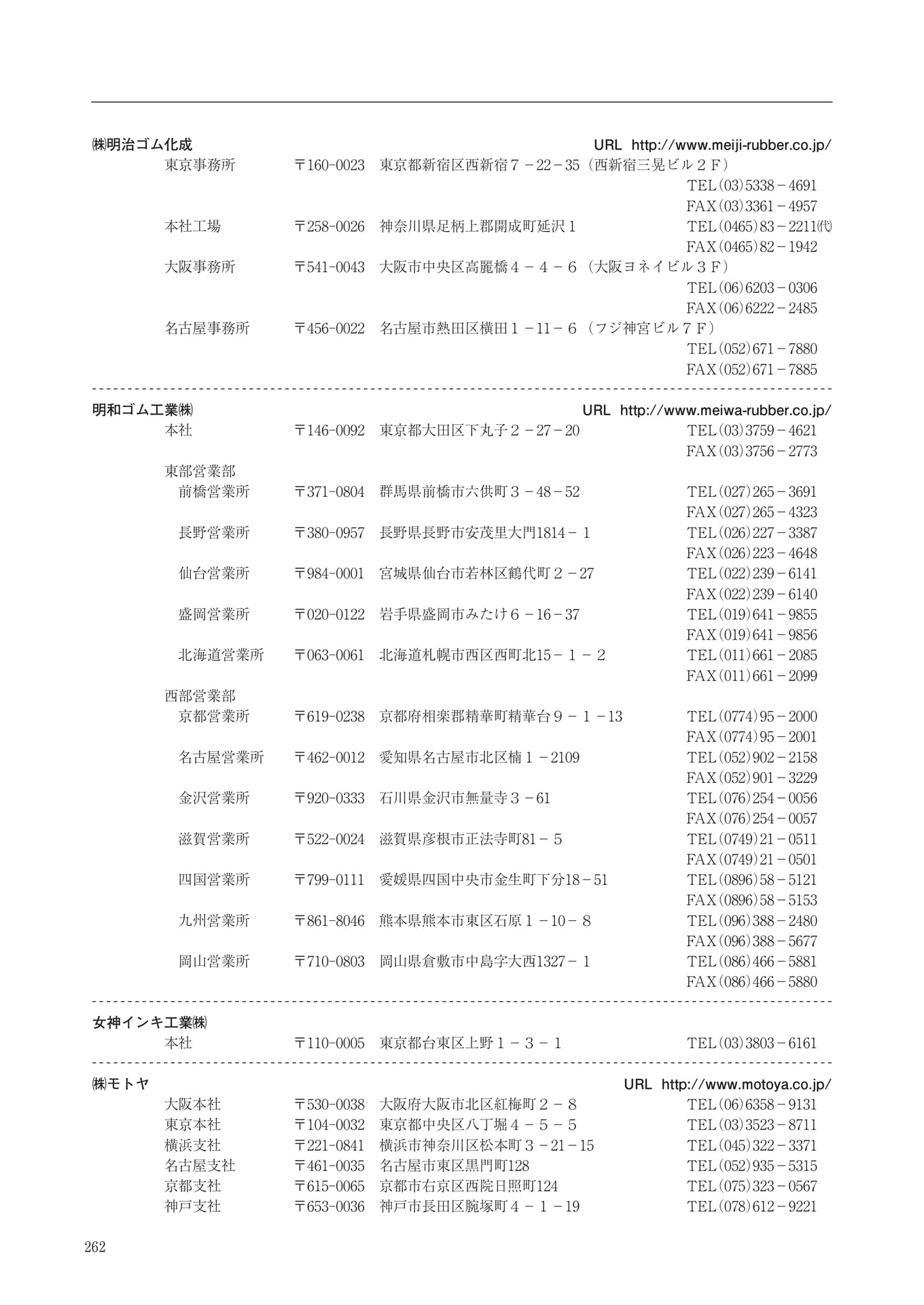 ㈱明治ゴム化成　URL http://www.meiji-rubber.co.jp/
東京事務所　〒160-0023　東京都新宿区西新宿７－22－35（西新宿三晃ビル２Ｆ）
TEL(03)5338－4691
FAX(03)3361－4957
本社工場　〒258-0026　神奈川県足柄上郡開成町延沢１　TEL(0465)83－2211㈹
FAX(0465)82－1942
大阪事務所　〒541-0043　大阪市中央区高麗橋４－４－６（大阪ヨネイビル３Ｆ）
TEL(06)6203－0306
FAX(06)6222－2485
名古屋事務所　〒456-0022　名古屋市熱田区横田１－11－６（フジ神宮ビル７Ｆ）
TEL(052)671－7880
FAX(052)671－7885

明和ゴム工業㈱　URL http://www.meiwa-rubber.co.jp/
本社　〒146-0092　東京都大田区下丸子２－27－20　TEL(03)3759－4621
FAX(03)3756－2773
東部営業部
前橋営業所　〒371-0804　群馬県前橋市六供町３－48－52　TEL(027)265－3691
FAX(027)265－4323
長野営業所　〒380-0957　長野県長野市安茂里大門1814－１　TEL(026)227－3387
FAX(026)223－4648
仙台営業所　〒984-0001　宮城県仙台市若林区鶴代町２－27　TEL(022)239－6141
FAX(022)239－6140
盛岡営業所　〒020-0122　岩手県盛岡市みたけ６－16－37　TEL(019)641－9855
FAX(019)641－9856
北海道営業所　〒063-0061　北海道札幌市西区西町北15－１－２　TEL(011)661－2085
FAX(011)661－2099
西部営業部
京都営業所　〒619-0238　京都府相楽郡精華町精華台９－１－13　TEL(0774)95－2000
FAX(0774)95－2001
名古屋営業所　〒462-0012　愛知県名古屋市北区楠１－2109　TEL(052)902－2158
FAX(052)901－3229
金沢営業所　〒920-0333　石川県金沢市無量寺３－61　TEL(076)254－0056
FAX(076)254－0057
滋賀営業所　〒522-0024　滋賀県彦根市正法寺町81－５　TEL(0749)21－0511
FAX(0749)21－0501
四国営業所　〒799-0111　愛媛県四国中央市金生町下分18－51　TEL(0896)58－5121
FAX(0896)58－5153
九州営業所　〒861-8046　熊本県熊本市東区石原１－10－８　TEL(096)388－2480
FAX(096)388－5677
岡山営業所　〒710-0803　岡山県倉敷市中島字大西1327－１　TEL(086)466－5881
FAX(086)466－5880

女神インキ工業㈱
本社　〒110-0005　東京都台東区上野１－３－１　TEL(03)3803－6161

㈱モトヤ　URL http://www.motoya.co.jp/
大阪本社　〒530-0038　大阪府大阪市北区紅梅町２－８　TEL(06)6358－9131
東京本社　〒104-0032　東京都中央区八丁堀４－５－５　TEL(03)3523－8711
横浜支社　〒221-0841　横浜市神奈川区松本町３－21－15　TEL(045)322－3371
名古屋支社　〒461-0035　名古屋市東区黒門町128　TEL(052)935－5315
京都支社　〒615-0065　京都市右京区西院日照町124　TEL(075)323－0567
神戸支社　〒653-0036　神戸市長田区腕塚町４－１－19　TEL(078)612－9221

262